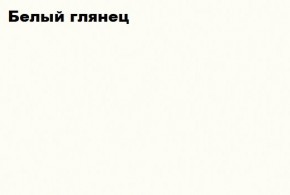 Белый глянец